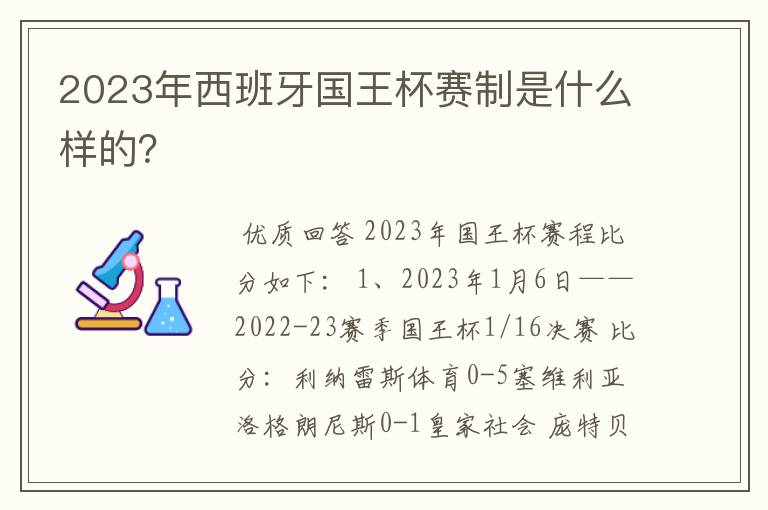 2023年西班牙国王杯赛制是什么样的?

优质回答 2023年国王杯赛程比分如下: 1、2023年1月6日——2022-23赛季国王杯1/16决赛 比分: 利纳雷斯体育0-5塞维利亚 洛格朗尼斯0-1皇家社会 庞特贝